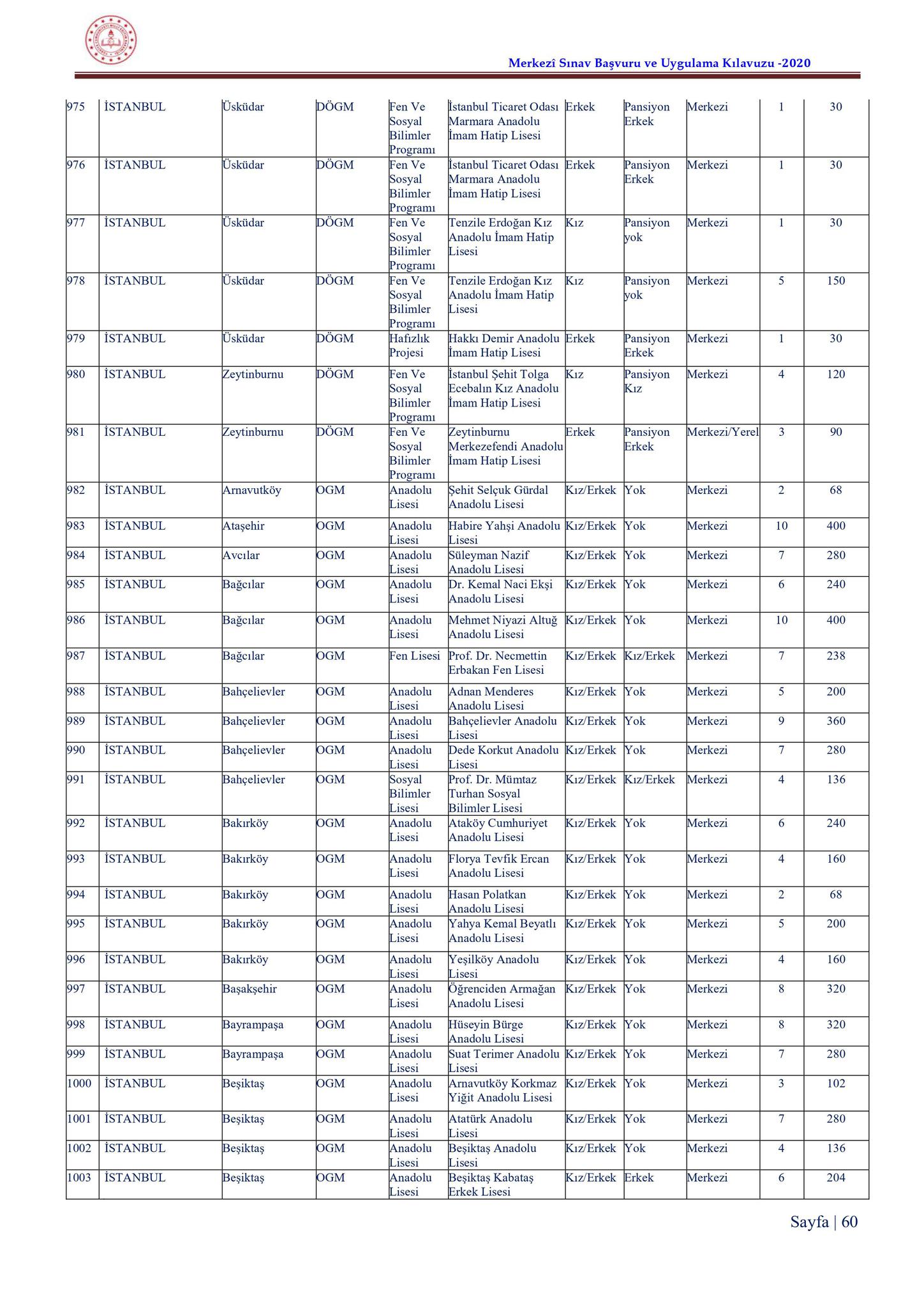 Merkezî Sınav Başvuru ve Uygulama Kılavuzu -2020

| 975 | İSTANBUL | Üsküdar | DÖGM | Fen Ve Sosyal Bilimler Programı | İstanbul Ticaret Odası Marmara Anadolu İmam Hatip Lisesi | Erkek | Pansiyon Erkek | Merkezi | 1 | 30 |
|---|---|---|---|---|---|---|---|---|---|---|
| 976 | İSTANBUL | Üsküdar | DÖGM | Fen Ve Sosyal Bilimler Programı | İstanbul Ticaret Odası Marmara Anadolu İmam Hatip Lisesi | Erkek | Pansiyon Erkek | Merkezi | 1 | 30 |
| 977 | İSTANBUL | Üsküdar | DÖGM | Fen Ve Sosyal Bilimler Programı | Tenzile Erdoğan Kız Anadolu İmam Hatip Lisesi | Kız | Pansiyon yok | Merkezi | 1 | 30 |
| 978 | İSTANBUL | Üsküdar | DÖGM | Fen Ve Sosyal Bilimler Programı | Tenzile Erdoğan Kız Anadolu İmam Hatip Lisesi | Kız | Pansiyon yok | Merkezi | 5 | 150 |
| 979 | İSTANBUL | Üsküdar | DÖGM | Hafızlık Projesi | Hakkı Demir Anadolu İmam Hatip Lisesi | Erkek | Pansiyon Erkek | Merkezi | 1 | 30 |
| 980 | İSTANBUL | Zeytinburnu | DÖGM | Fen Ve Sosyal Bilimler Programı | İstanbul Şehit Tolga Ecebalın Kız Anadolu İmam Hatip Lisesi | Kız | Pansiyon Kız | Merkezi | 4 | 120 |
| 981 | İSTANBUL | Zeytinburnu | DÖGM | Fen Ve Sosyal Bilimler Programı | Zeytinburnu Merkezefendi Anadolu İmam Hatip Lisesi | Erkek | Pansiyon Erkek | Merkezi/Yerel | 3 | 90 |
| 982 | İSTANBUL | Arnavutköy | OGM | Anadolu Lisesi | Şehit Selçuk Gürdal Anadolu Lisesi | Kız/Erkek | Yok | Merkezi | 2 | 68 |
| 983 | İSTANBUL | Ataşehir | OGM | Anadolu Lisesi | Habire Yahşi Anadolu Lisesi | Kız/Erkek | Yok | Merkezi | 10 | 400 |
| 984 | İSTANBUL | Avcılar | OGM | Anadolu Lisesi | Süleyman Nazif Anadolu Lisesi | Kız/Erkek | Yok | Merkezi | 7 | 280 |
| 985 | İSTANBUL | Bağcılar | OGM | Anadolu Lisesi | Dr. Kemal Naci Ekşi Anadolu Lisesi | Kız/Erkek | Yok | Merkezi | 6 | 240 |
| 986 | İSTANBUL | Bağcılar | OGM | Anadolu Lisesi | Mehmet Niyazi Altuğ Anadolu Lisesi | Kız/Erkek | Yok | Merkezi | 10 | 400 |
| 987 | İSTANBUL | Bağcılar | OGM | Fen Lisesi | Prof. Dr. Necmettin Erbakan Fen Lisesi | Kız/Erkek | Kız/Erkek | Merkezi | 7 | 238 |
| 988 | İSTANBUL | Bahçelievler | OGM | Anadolu Lisesi | Adnan Menderes Anadolu Lisesi | Kız/Erkek | Yok | Merkezi | 5 | 200 |
| 989 | İSTANBUL | Bahçelievler | OGM | Anadolu Lisesi | Bahçelievler Anadolu Lisesi | Kız/Erkek | Yok | Merkezi | 9 | 360 |
| 990 | İSTANBUL | Bahçelievler | OGM | Anadolu Lisesi | Dede Korkut Anadolu Lisesi | Kız/Erkek | Yok | Merkezi | 7 | 280 |
| 991 | İSTANBUL | Bahçelievler | OGM | Sosyal Bilimler Lisesi | Prof. Dr. Mümtaz Turhan Sosyal Bilimler Lisesi | Kız/Erkek | Kız/Erkek | Merkezi | 4 | 136 |
| 992 | İSTANBUL | Bakırköy | OGM | Anadolu Lisesi | Ataköy Cumhuriyet Anadolu Lisesi | Kız/Erkek | Yok | Merkezi | 6 | 240 |
| 993 | İSTANBUL | Bakırköy | OGM | Anadolu Lisesi | Florya Tevfik Ercan Anadolu Lisesi | Kız/Erkek | Yok | Merkezi | 4 | 160 |
| 994 | İSTANBUL | Bakırköy | OGM | Anadolu Lisesi | Hasan Polatkan Anadolu Lisesi | Kız/Erkek | Yok | Merkezi | 2 | 68 |
| 995 | İSTANBUL | Bakırköy | OGM | Anadolu Lisesi | Yahya Kemal Beyatlı Anadolu Lisesi | Kız/Erkek | Yok | Merkezi | 5 | 200 |
| 996 | İSTANBUL | Bakırköy | OGM | Anadolu Lisesi | Yeşilköy Anadolu Lisesi | Kız/Erkek | Yok | Merkezi | 4 | 160 |
| 997 | İSTANBUL | Başakşehir | OGM | Anadolu Lisesi | Öğrenciden Armağan Anadolu Lisesi | Kız/Erkek | Yok | Merkezi | 8 | 320 |
| 998 | İSTANBUL | Bayrampaşa | OGM | Anadolu Lisesi | Hüseyin Bürge Anadolu Lisesi | Kız/Erkek | Yok | Merkezi | 8 | 320 |
| 999 | İSTANBUL | Bayrampaşa | OGM | Anadolu Lisesi | Suat Terimer Anadolu Lisesi | Kız/Erkek | Yok | Merkezi | 7 | 280 |
| 1000 | İSTANBUL | Beşiktaş | OGM | Anadolu Lisesi | Arnavutköy Korkmaz Yiğit Anadolu Lisesi | Kız/Erkek | Yok | Merkezi | 3 | 102 |
| 1001 | İSTANBUL | Beşiktaş | OGM | Anadolu Lisesi | Atatürk Anadolu Lisesi | Kız/Erkek | Yok | Merkezi | 7 | 280 |
| 1002 | İSTANBUL | Beşiktaş | OGM | Anadolu Lisesi | Beşiktaş Anadolu Lisesi | Kız/Erkek | Yok | Merkezi | 4 | 136 |
| 1003 | İSTANBUL | Beşiktaş | OGM | Anadolu Lisesi | Beşiktaş Kabataş Erkek Lisesi | Kız/Erkek | Erkek | Merkezi | 6 | 204 |

Sayfa | 60